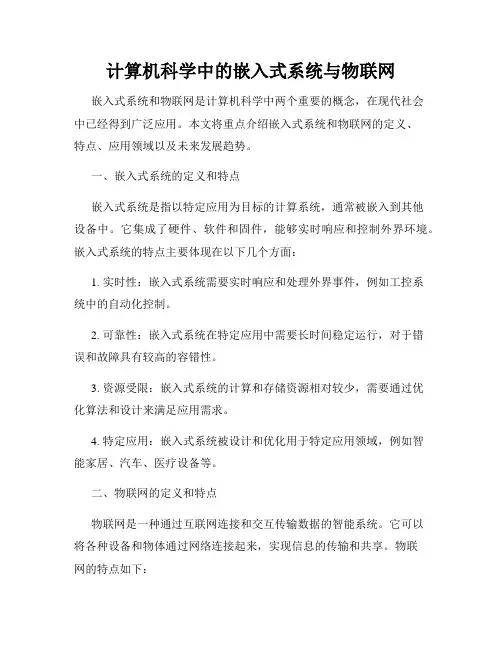 计算机科学中的嵌入式系统与物联网

嵌入式系统和物联网是计算机科学中两个重要的概念，在现代社会中已经得到广泛应用。本文将重点介绍嵌入式系统和物联网的定义、特点、应用领域以及未来发展趋势。

一、嵌入式系统的定义和特点

嵌入式系统是指以特定应用为目标的计算系统，通常被嵌入到其他设备中。它集成了硬件、软件和固件，能够实时响应和控制外界环境。嵌入式系统的特点主要体现在以下几个方面：

1. 实时性：嵌入式系统需要实时响应和处理外界事件，例如工控系统中的自动化控制。

2. 可靠性：嵌入式系统在特定应用中需要长时间稳定运行，对于错误和故障具有较高的容错性。

3. 资源受限：嵌入式系统的计算和存储资源相对较少，需要通过优化算法和设计来满足应用需求。

4. 特定应用：嵌入式系统被设计和优化用于特定应用领域，例如智能家居、汽车、医疗设备等。

二、物联网的定义和特点

物联网是一种通过互联网连接和交互传输数据的智能系统。它可以将各种设备和物体通过网络连接起来，实现信息的传输和共享。物联网的特点如下：